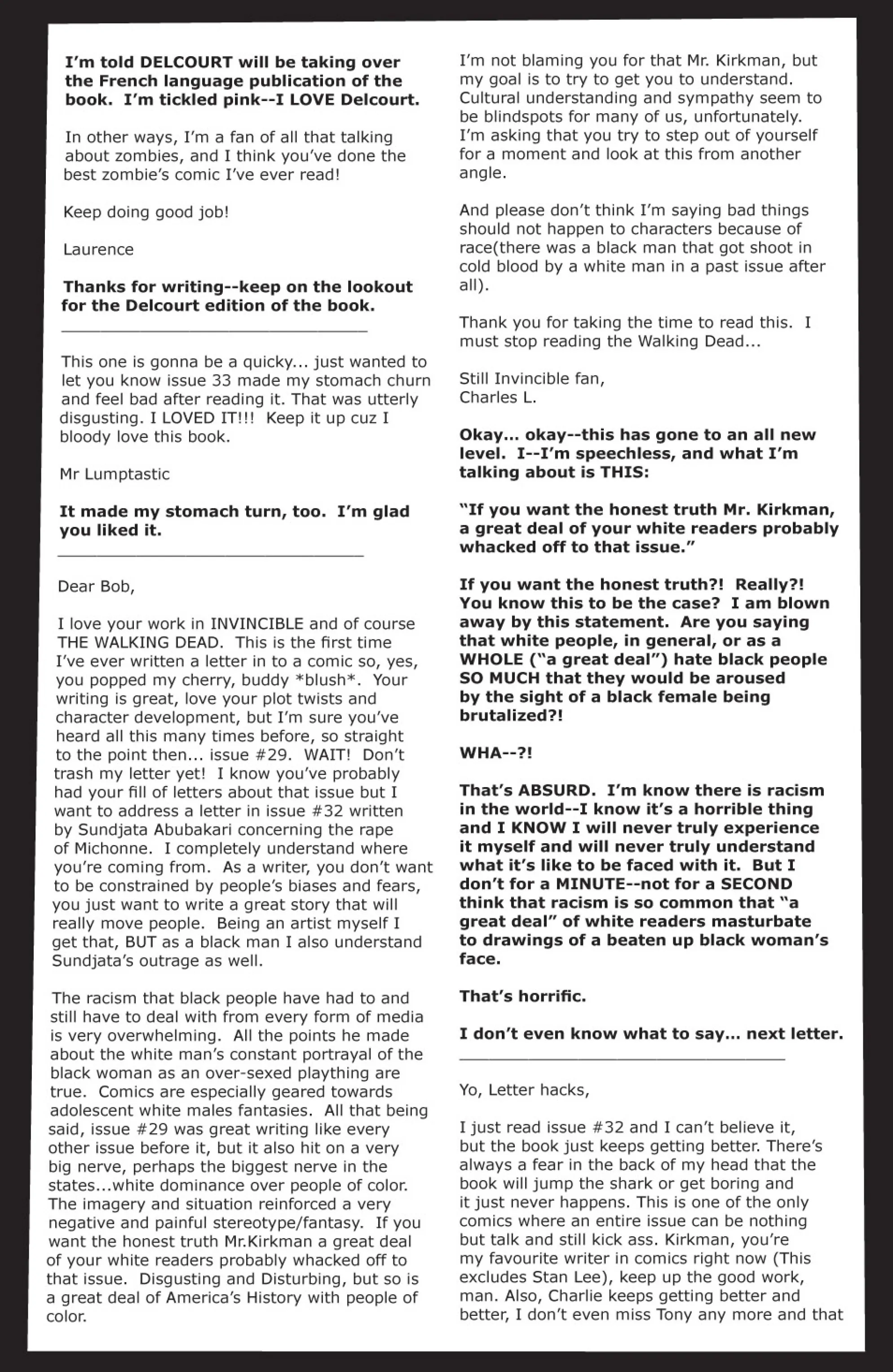 I'm told DELCOURT will be taking over the French language publication of the book. I'm tickled pink--I LOVE Delcourt.

In other ways, I'm a fan of all that talking about zombies, and I think you've done the best zombie's comic I've ever read!

Keep doing good job!

Laurence

Thanks for writing--keep on the lookout for the Delcourt edition of the book.

This one is gonna be a quicky... just wanted to let you know issue 33 made my stomach churn and feel bad after reading it. That was utterly disgusting. I LOVED IT!!! Keep it up cuz I bloody love this book.

Mr Lumptastic

It made my stomach turn, too. I'm glad you liked it.

Dear Bob,

I love your work in INVINCIBLE and of course THE WALKING DEAD. This is the first time I've ever written a letter in to a comic so, yes, you popped my cherry, buddy *blush*. Your writing is great, love your plot twists and character development, but I'm sure you've heard all this many times before, so straight to the point then... issue #29. WAIT! Don't trash my letter yet! I know you've probably had your fill of letters about that issue but I want to address a letter in issue #32 written by Sundjata Abubakari concerning the rape of Michonne. I completely understand where you're coming from. As a writer, you don't want to be constrained by people's biases and fears, you just want to write a great story that will really move people. Being an artist myself I get that, BUT as a black man I also understand Sundjata's outrage as well.

The racism that black people have had to and still have to deal with from every form of media is very overwhelming. All the points he made about the white man's constant portrayal of the black woman as an over-sexed plaything are true. Comics are especially geared towards adolescent white males fantasies. All that being said, issue #29 was great writing like every other issue before it, but it also hit on a very big nerve, perhaps the biggest nerve in the states...white dominance over people of color. The imagery and situation reinforced a very negative and painful stereotype/fantasy. If you want the honest truth Mr.Kirkman a great deal of your white readers probably whacked off to that issue. Disgusting and Disturbing, but so is a great deal of America's History with people of color.

I'm not blaming you for that Mr. Kirkman, but my goal is to try to get you to understand. Cultural understanding and sympathy seem to be blindspots for many of us, unfortunately. I'm asking that you try to step out of yourself for a moment and look at this from another angle.

And please don't think I'm saying bad things should not happen to characters because of race(there was a black man that got shoot in cold blood by a white man in a past issue after all).

Thank you for taking the time to read this. I must stop reading the Walking Dead...

Still Invincible fan,
Charles L.

Okay... okay--this has gone to an all new level. I--I'm speechless, and what I'm talking about is THIS:

"If you want the honest truth Mr. Kirkman, a great deal of your white readers probably whacked off to that issue."

If you want the honest truth?! Really?! You know this to be the case? I am blown away by this statement. Are you saying that white people, in general, or as a WHOLE ("a great deal") hate black people SO MUCH that they would be aroused by the sight of a black female being brutalized?!

WHA--?!

That's ABSURD. I'm know there is racism in the world--I know it's a horrible thing and I KNOW I will never truly experience it myself and will never truly understand what it's like to be faced with it. But I don't for a MINUTE--not for a SECOND think that racism is so common that "a great deal" of white readers masturbate to drawings of a beaten up black woman's face.

That's horrific.

I don't even know what to say... next letter.

Yo, Letter hacks,

I just read issue #32 and I can't believe it, but the book just keeps getting better. There's always a fear in the back of my head that the book will jump the shark or get boring and it just never happens. This is one of the only comics where an entire issue can be nothing but talk and still kick ass. Kirkman, you're my favourite writer in comics right now (This excludes Stan Lee), keep up the good work, man. Also, Charlie keeps getting better and better, I don't even miss Tony any more and that